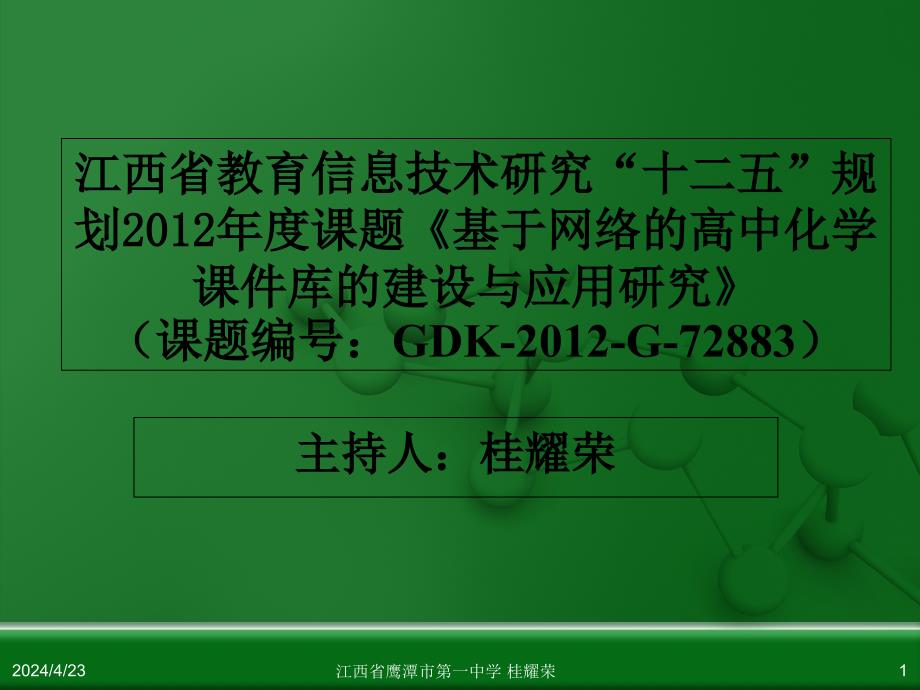 江西省教育信息技术研究“十二五”规划2012年度课题《基于网络的高中化学课件库的建设与应用研究》（课题编号：GDK-2012-G-72883）

主持人：桂耀荣

2024/4/23

江西省鹰潭市第一中学 桂耀荣

1